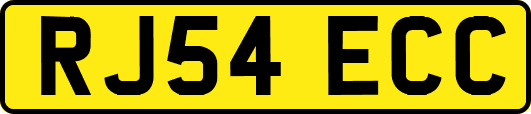 RJ54 ECC